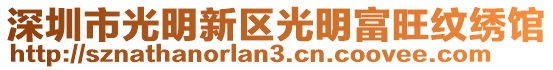 深圳市光明新区光明富旺纹绣馆
http://sznathanorlan3.cn.coovee.com